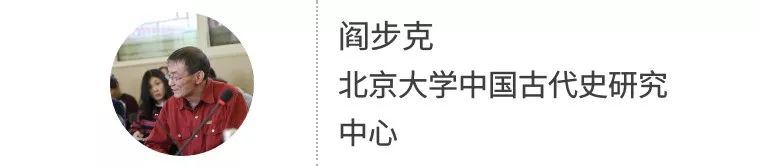 阎步克

北京大学中国古代史研究中心